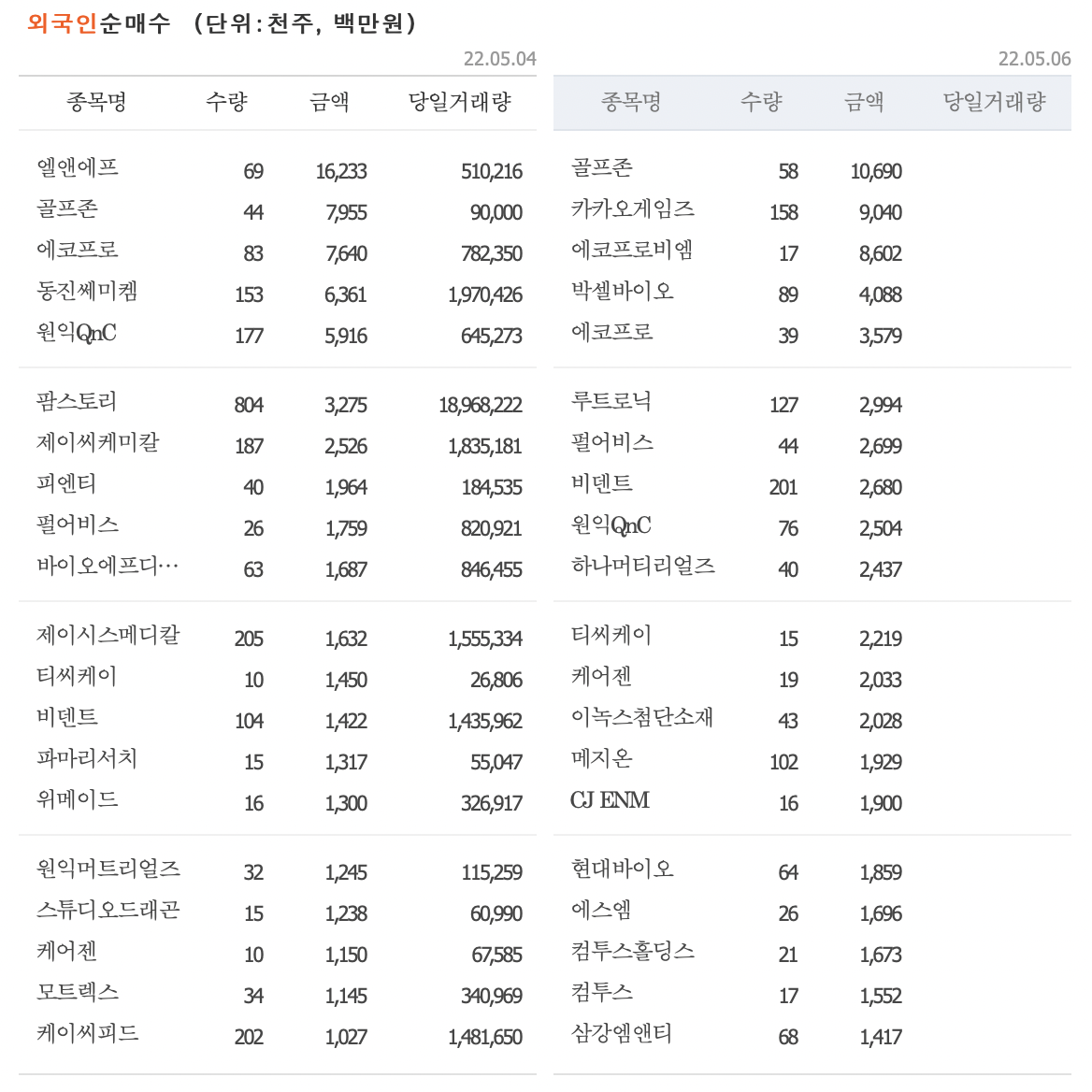 외국인순매수 (단위:천주, 백만원)

22.05.04

| 종목명 | 수량 | 금액 | 당일거래량 |
|---|---|---|---|
| 엘앤에프 | 69 | 16,233 | 510,216 |
| 골프존 | 44 | 7,955 | 90,000 |
| 에코프로 | 83 | 7,640 | 782,350 |
| 동진쎄미켐 | 153 | 6,361 | 1,970,426 |
| 원익QnC | 177 | 5,916 | 645,273 |
| 팜스토리 | 804 | 3,275 | 18,968,222 |
| 제이씨케미칼 | 187 | 2,526 | 1,835,181 |
| 피엔티 | 40 | 1,964 | 184,535 |
| 펄어비스 | 26 | 1,759 | 820,921 |
| 바이오에프디… | 63 | 1,687 | 846,455 |
| 제이시스메디칼 | 205 | 1,632 | 1,555,334 |
| 티씨케이 | 10 | 1,450 | 26,806 |
| 비덴트 | 104 | 1,422 | 1,435,962 |
| 파마리서치 | 15 | 1,317 | 55,047 |
| 위메이드 | 16 | 1,300 | 326,917 |
| 원익머트리얼즈 | 32 | 1,245 | 115,259 |
| 스튜디오드래곤 | 15 | 1,238 | 60,990 |
| 케어젠 | 10 | 1,150 | 67,585 |
| 모트렉스 | 34 | 1,145 | 340,969 |
| 케이씨피드 | 202 | 1,027 | 1,481,650 |

22.05.06

| 종목명 | 수량 | 금액 | 당일거래량 |
|---|---|---|---|
| 골프존 | 58 | 10,690 | |
| 카카오게임즈 | 158 | 9,040 | |
| 에코프로비엠 | 17 | 8,602 | |
| 박셀바이오 | 89 | 4,088 | |
| 에코프로 | 39 | 3,579 | |
| 루트로닉 | 127 | 2,994 | |
| 펄어비스 | 44 | 2,699 | |
| 비덴트 | 201 | 2,680 | |
| 원익QnC | 76 | 2,504 | |
| 하나머티리얼즈 | 40 | 2,437 | |
| 티씨케이 | 15 | 2,219 | |
| 케어젠 | 19 | 2,033 | |
| 이녹스첨단소재 | 43 | 2,028 | |
| 메지온 | 102 | 1,929 | |
| CJ ENM | 16 | 1,900 | |
| 현대바이오 | 64 | 1,859 | |
| 에스엠 | 26 | 1,696 | |
| 컴투스홀딩스 | 21 | 1,673 | |
| 컴투스 | 17 | 1,552 | |
| 삼강엠앤티 | 68 | 1,417 | |